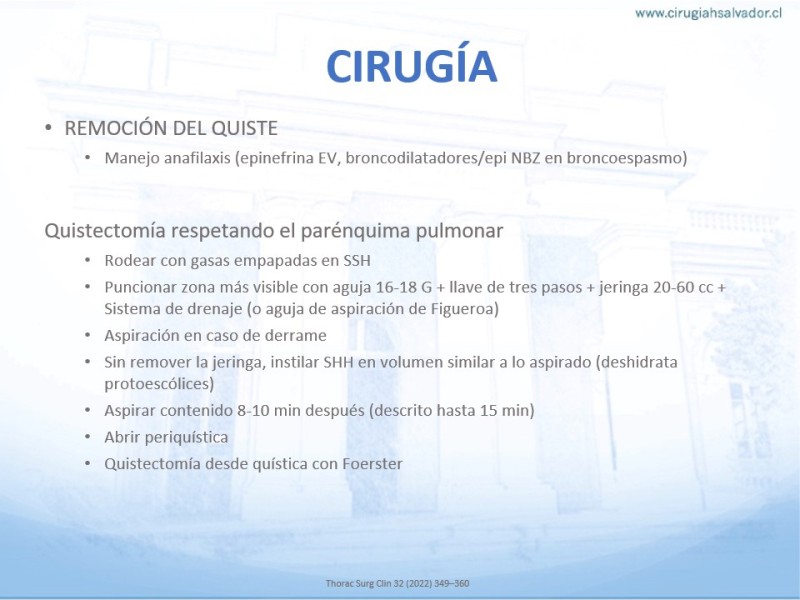 www.cirugiahsalvador.cl

CIRUGÍA

• REMOCIÓN DEL QUISTE
  • Manejo anafilaxis (epinefrina EV, broncodilatadores/epi NBZ en broncoespasmo)

Quistectomía respetando el parénquima pulmonar
  • Rodear con gasas empapadas en SSH
  • Puncionar zona más visible con aguja 16-18 G + llave de tres pasos + jeringa 20-60 cc + Sistema de drenaje (o aguja de aspiración de Figueroa)
  • Aspiración en caso de derrame
  • Sin remover la jeringa, instilar SHH en volumen similar a lo aspirado (deshidrata protoescólices)
  • Aspirar contenido 8-10 min después (descrito hasta 15 min)
  • Abrir periquística
  • Quistectomía desde quística con Foerster

Thorac Surg Clin 32 (2022) 349–360